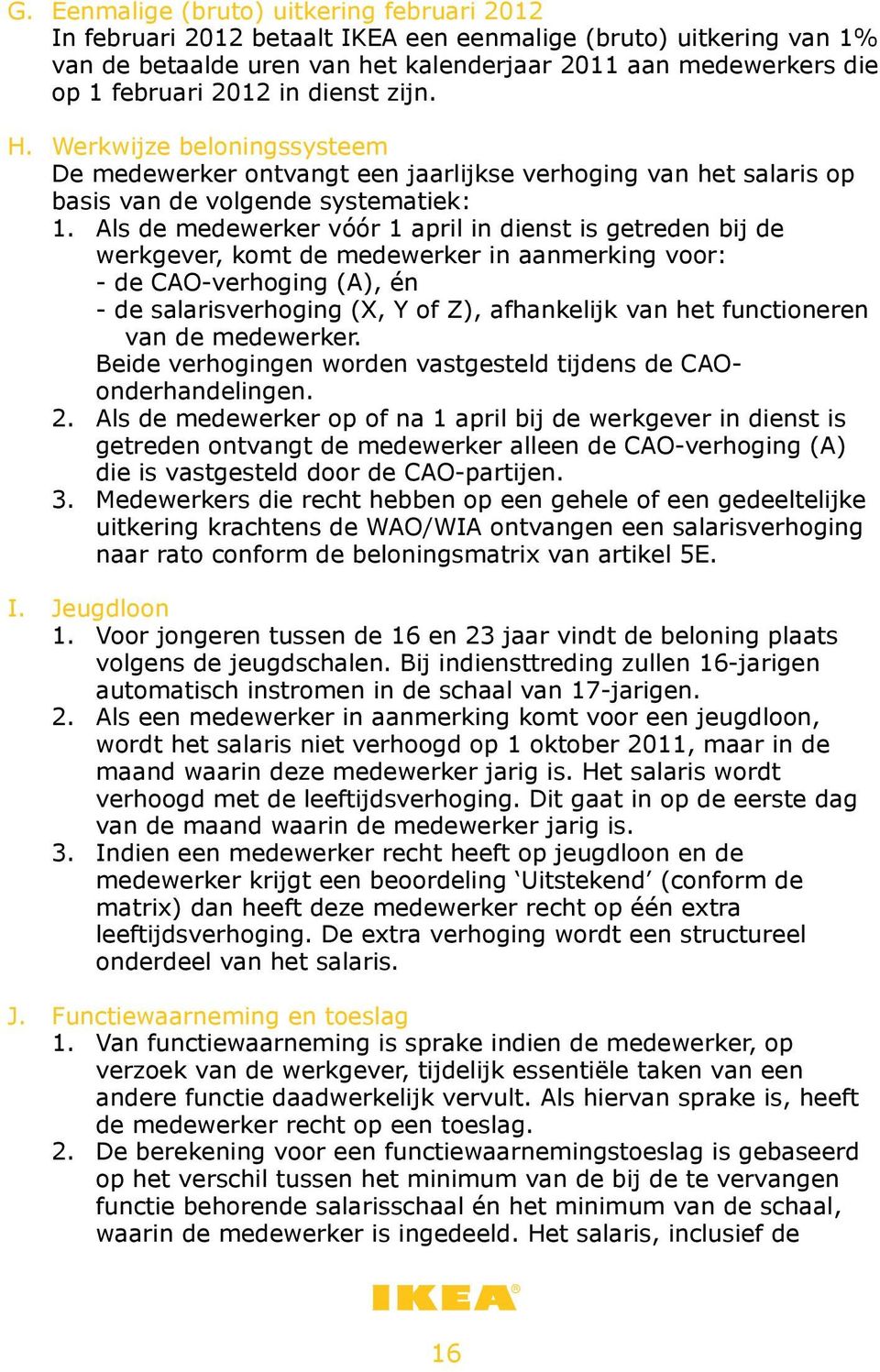 G. Eenmalige (bruto) uitkering februari 2012
In februari 2012 betaalt IKEA een eenmalige (bruto) uitkering van 1% van de betaalde uren van het kalenderjaar 2011 aan medewerkers die op 1 februari 2012 in dienst zijn.

H. Werkwijze beloningssysteem
De medewerker ontvangt een jaarlijkse verhoging van het salaris op basis van de volgende systematiek:
1. Als de medewerker vóór 1 april in dienst is getreden bij de werkgever, komt de medewerker in aanmerking voor:
- de CAO-verhoging (A), én
- de salarisverhoging (X, Y of Z), afhankelijk van het functioneren van de medewerker.
Beide verhogingen worden vastgesteld tijdens de CAO-onderhandelingen.
2. Als de medewerker op of na 1 april bij de werkgever in dienst is getreden ontvangt de medewerker alleen de CAO-verhoging (A) die is vastgesteld door de CAO-partijen.
3. Medewerkers die recht hebben op een gehele of een gedeeltelijke uitkering krachtens de WAO/WIA ontvangen een salarisverhoging naar rato conform de beloningsmatrix van artikel 5E.

I. Jeugdloon
1. Voor jongeren tussen de 16 en 23 jaar vindt de beloning plaats volgens de jeugdschalen. Bij indiensttreding zullen 16-jarigen automatisch instromen in de schaal van 17-jarigen.
2. Als een medewerker in aanmerking komt voor een jeugdloon, wordt het salaris niet verhoogd op 1 oktober 2011, maar in de maand waarin deze medewerker jarig is. Het salaris wordt verhoogd met de leeftijdsverhoging. Dit gaat in op de eerste dag van de maand waarin de medewerker jarig is.
3. Indien een medewerker recht heeft op jeugdloon en de medewerker krijgt een beoordeling ‘Uitstekend’ (conform de matrix) dan heeft deze medewerker recht op één extra leeftijdsverhoging. De extra verhoging wordt een structureel onderdeel van het salaris.

J. Functiewaarneming en toeslag
1. Van functiewaarneming is sprake indien de medewerker, op verzoek van de werkgever, tijdelijk essentiële taken van een andere functie daadwerkelijk vervult. Als hiervan sprake is, heeft de medewerker recht op een toeslag.
2. De berekening voor een functiewaarnemingstoeslag is gebaseerd op het verschil tussen het minimum van de bij de te vervangen functie behorende salarisschaal én het minimum van de schaal, waarin de medewerker is ingedeeld. Het salaris, inclusief de

IKEA®

16